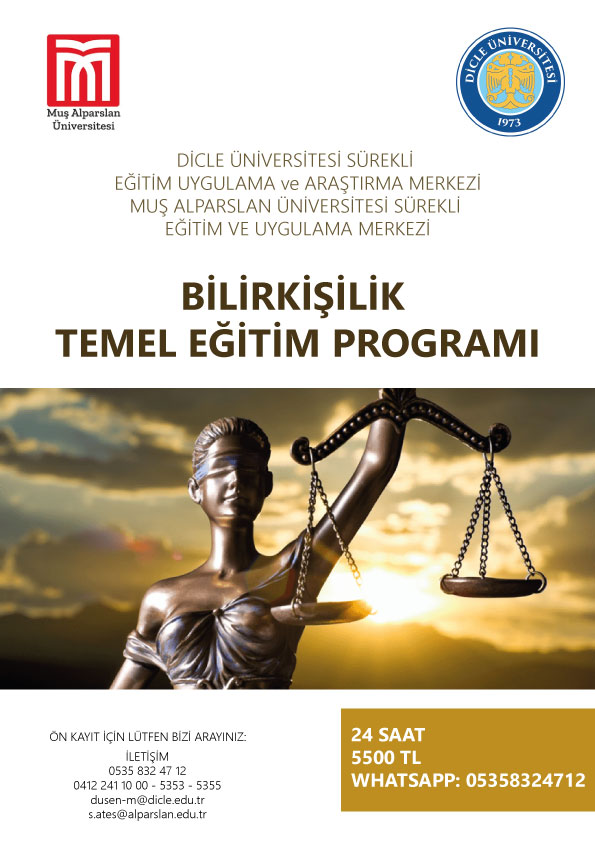 Muş Alparslan Üniversitesi

DİCLE ÜNİVERSİTESİ
1973

DİCLE ÜNİVERSİTESİ SÜREKLİ EĞİTİM UYGULAMA ve ARAŞTIRMA MERKEZİ MUŞ ALPARSLAN ÜNİVERSİTESİ SÜREKLİ EĞİTİM VE UYGULAMA MERKEZİ

BİLİRKİŞİLİK
TEMEL EĞİTİM PROGRAMI

ÖN KAYIT İÇİN LÜTFEN BİZİ ARAYINIZ:
İLETİŞİM
0535 832 47 12
0412 241 10 00 - 5353 - 5355
dusen-m@dicle.edu.tr
s.ates@alparslan.edu.tr

24 SAAT
5500 TL
WHATSAPP: 05358324712